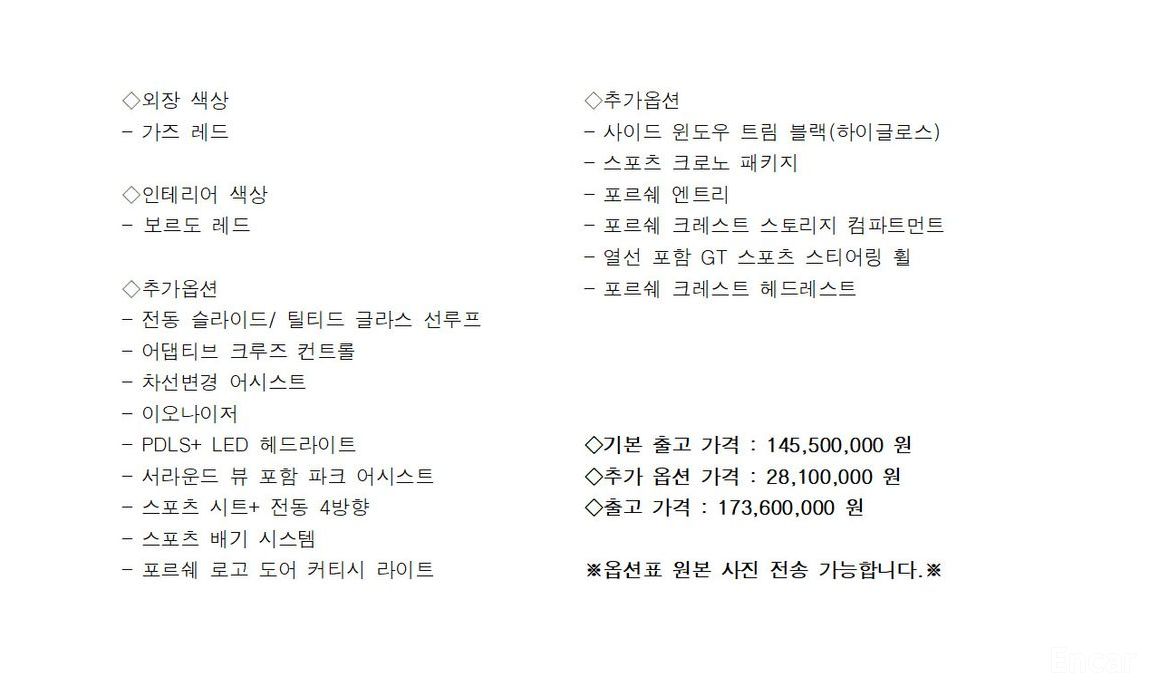 ◇외장 색상
- 가즈 레드

◇인테리어 색상
- 보르도 레드

◇추가옵션
- 전동 슬라이드/ 틸티드 글라스 선루프
- 어댑티브 크루즈 컨트롤
- 차선변경 어시스트
- 이오나이저
- PDLS+ LED 헤드라이트
- 서라운드 뷰 포함 파크 어시스트
- 스포츠 시트+ 전동 4방향
- 스포츠 배기 시스템
- 포르쉐 로고 도어 커티시 라이트

◇추가옵션
- 사이드 윈도우 트림 블랙(하이글로스)
- 스포츠 크로노 패키지
- 포르쉐 엔트리
- 포르쉐 크레스트 스토리지 컴파트먼트
- 열선 포함 GT 스포츠 스티어링 휠
- 포르쉐 크레스트 헤드레스트

◇기본 출고 가격 : 145,500,000 원
◇추가 옵션 가격 : 28,100,000 원
◇출고 가격 : 173,600,000 원

※옵션표 원본 사진 전송 가능합니다.※

Encar